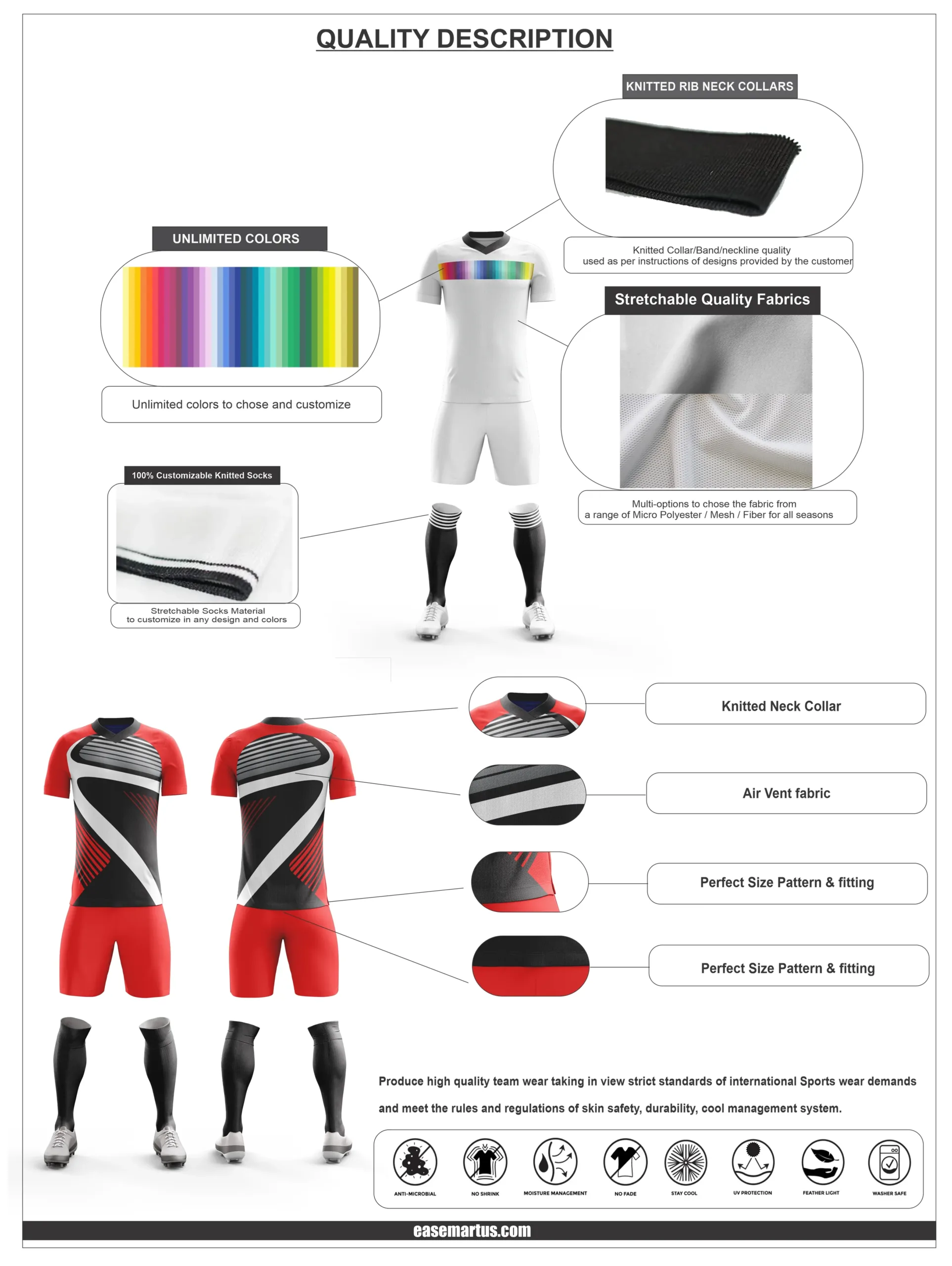 QUALITY DESCRIPTION

KNITTED RIB NECK COLLARS

Knitted Collar/Band/neckline quality used as per instructions of designs provided by the customer

UNLIMITED COLORS

Unlimited colors to chose and customize

Stretchable Quality Fabrics

Multi-options to chose the fabric from a range of Micro Polyester / Mesh / Fiber for all seasons

100% Customizable Knitted Socks

Stretchable Socks Material to customize in any design and colors

Knitted Neck Collar

Air Vent fabric

Perfect Size Pattern & fitting

Perfect Size Pattern & fitting

Produce high quality team wear taking in view strict standards of international Sports wear demands and meet the rules and regulations of skin safety, durability, cool management system.

ANTI-MICROBIAL

NO SHRINK

MOISTURE MANAGEMENT

NO FADE

STAY COOL

UV PROTECTION

FEATHER LIGHT

WASHER SAFE

easemartus.com